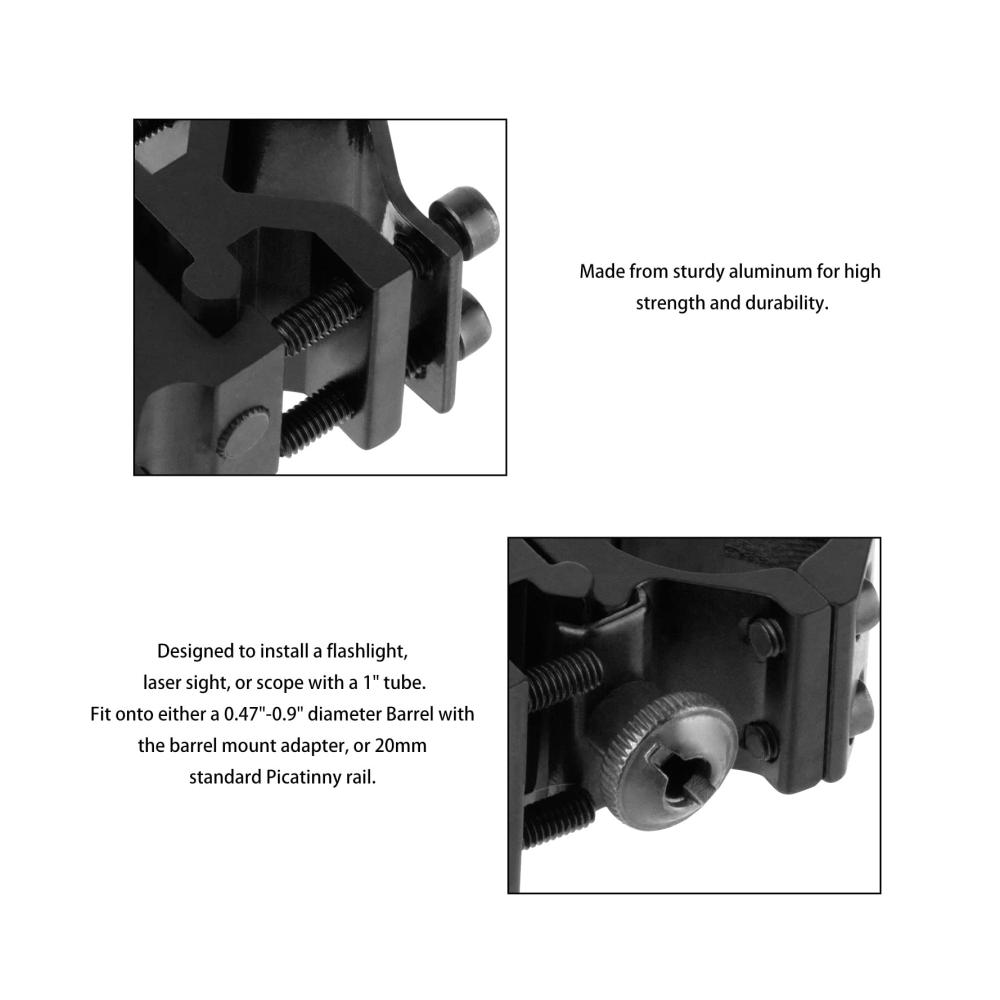 Made from sturdy aluminum for high strength and durability.

Designed to install a flashlight, laser sight, or scope with a 1" tube. Fit onto either a 0.47"-0.9" diameter Barrel with the barrel mount adapter, or 20mm standard Picatinny rail.